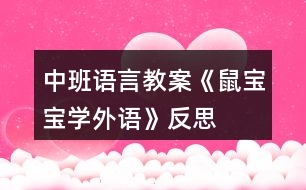 中班语言教案《鼠宝宝学外语》反思